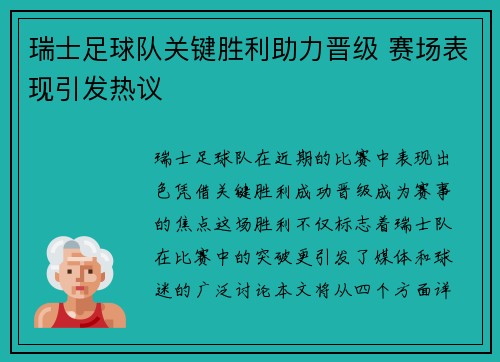 瑞士足球队关键胜利助力晋级 赛场表现引发热议

瑞士足球队在近期的比赛中表现出色凭借关键胜利成功晋级成为赛事的焦点这场胜利不仅标志着瑞士队在比赛中的突破更引发了媒体和球迷的广泛讨论本文将从四个方面详